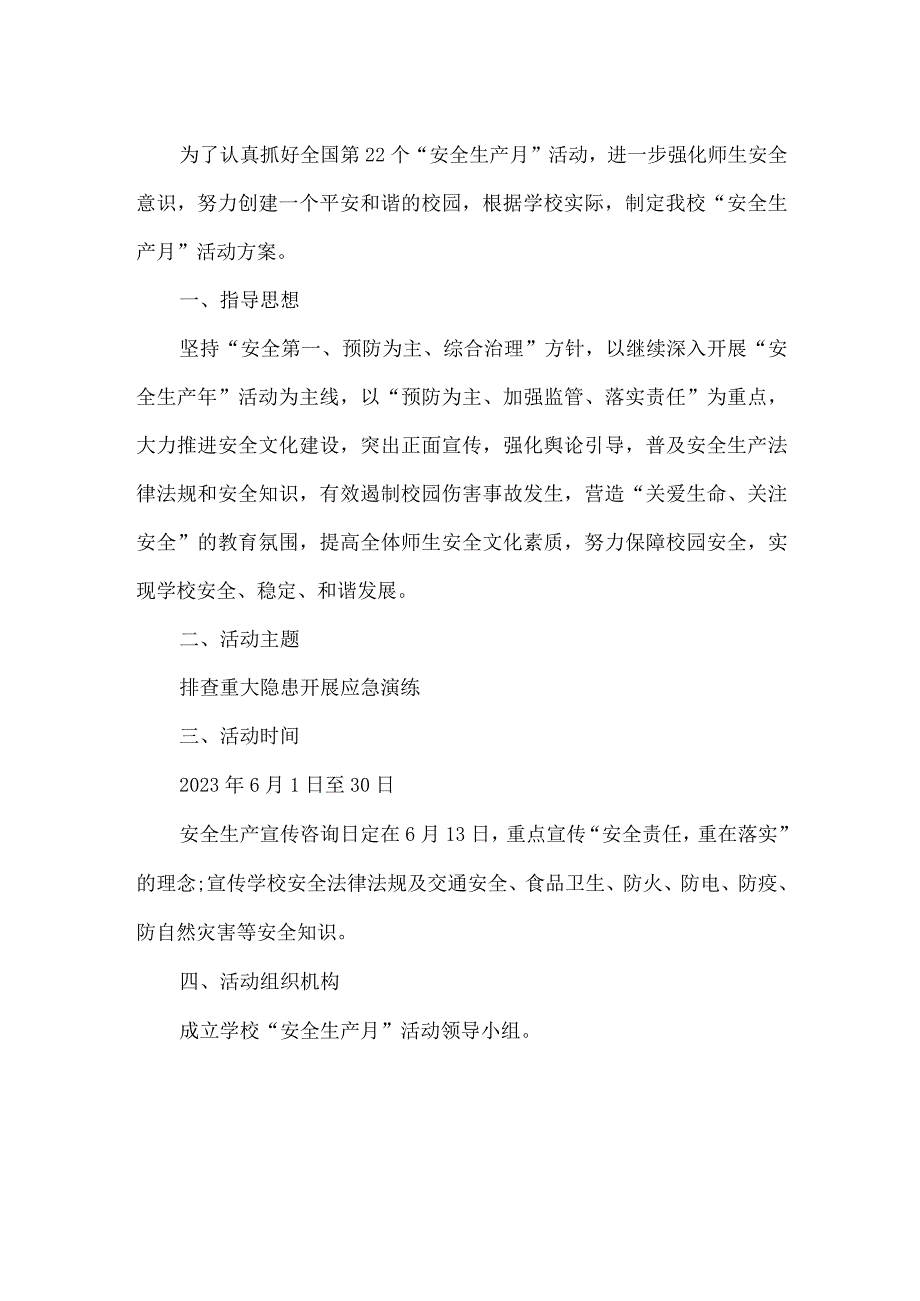 为了认真抓好全国第22个“安全生产月”活动，进一步强化师生安全意识，努力创建一个平安和谐的校园，根据学校实际，制定我校“安全生产月”活动方案。

一、指导思想

坚持“安全第一、预防为主、综合治理”方针，以继续深入开展“安全生产年”活动为主线，以“预防为主、加强监管、落实责任”为重点，大力推进安全文化建设，突出正面宣传，强化舆论引导，普及安全生产法律法规和安全知识，有效遏制校园伤害事故发生，营造“关爱生命、关注安全”的教育氛围，提高全体师生安全文化素质，努力保障校园安全，实现学校安全、稳定、和谐发展。

二、活动主题

排查重大隐患开展应急演练

三、活动时间

2023年6月1日至30日

安全生产宣传咨询日定在6月13日，重点宣传“安全责任，重在落实”的理念;宣传学校安全法律法规及交通安全、食品卫生、防火、防电、防疫、防自然灾害等安全知识。

四、活动组织机构

成立学校“安全生产月”活动领导小组。